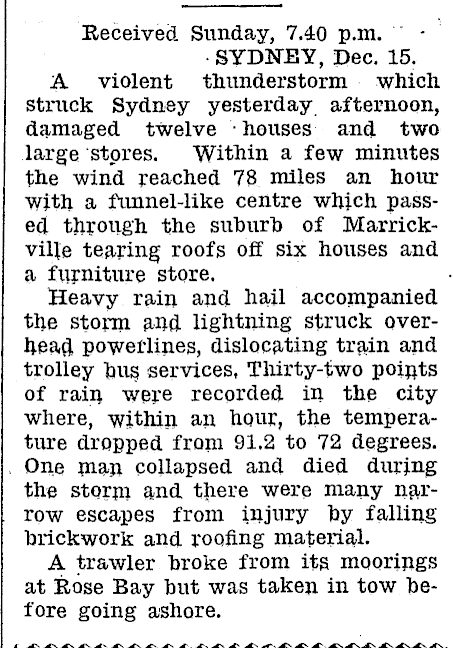 Received Sunday, 7.40 p.m.
SYDNEY, Dec. 15.

A violent thunderstorm which struck Sydney yesterday afternoon, damaged twelve houses and two large stores. Within a few minutes the wind reached 78 miles an hour with a funnel-like centre which passed through the suburb of Marrickville tearing roofs off six houses and a furniture store.

Heavy rain and hail accompanied the storm and lightning struck overhead powerlines, dislocating train and trolley bus services. Thirty-two points of rain were recorded in the city where, within an hour, the temperature dropped from 91.2 to 72 degrees. One man collapsed and died during the storm and there were many narrow escapes from injury by falling brickwork and roofing material.

A trawler broke from its moorings at Rose Bay but was taken in tow before going ashore.